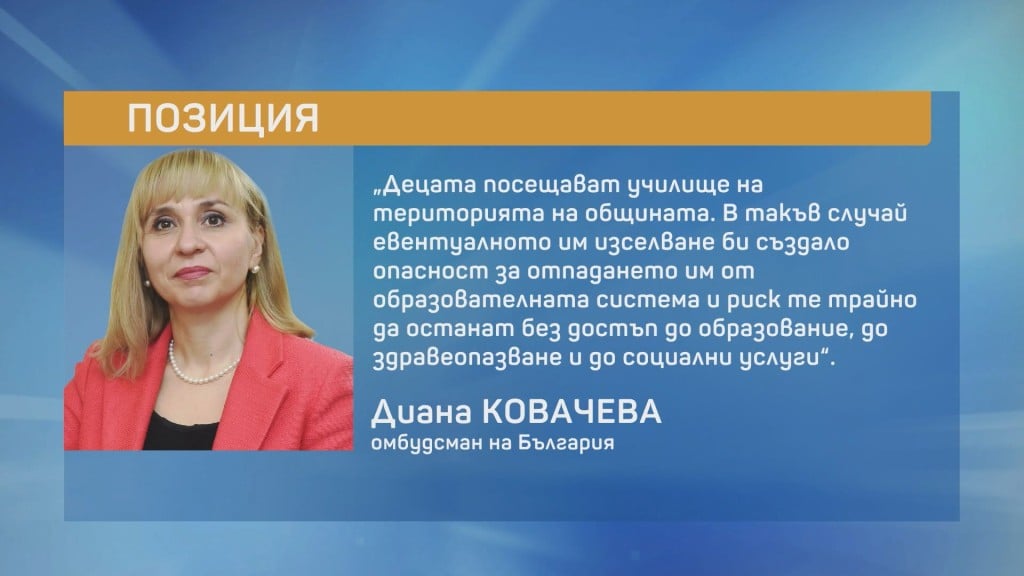 ПОЗИЦИЯ

„Децата посещават училище на територията на общината. В такъв случай евентуалното им изселване би създало опасност за отпадането им от образователната система и риск те трайно да останат без достъп до образование, до здравеопазване и до социални услуги“.

Диана КОВАЧЕВА
омбудсман на България